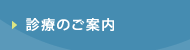 診療のご案内